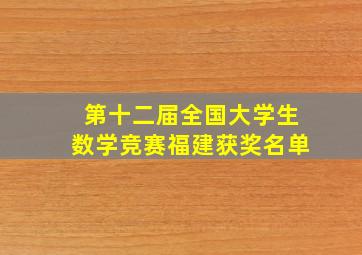 第十二届全国大学生
数学竞赛福建获奖名单